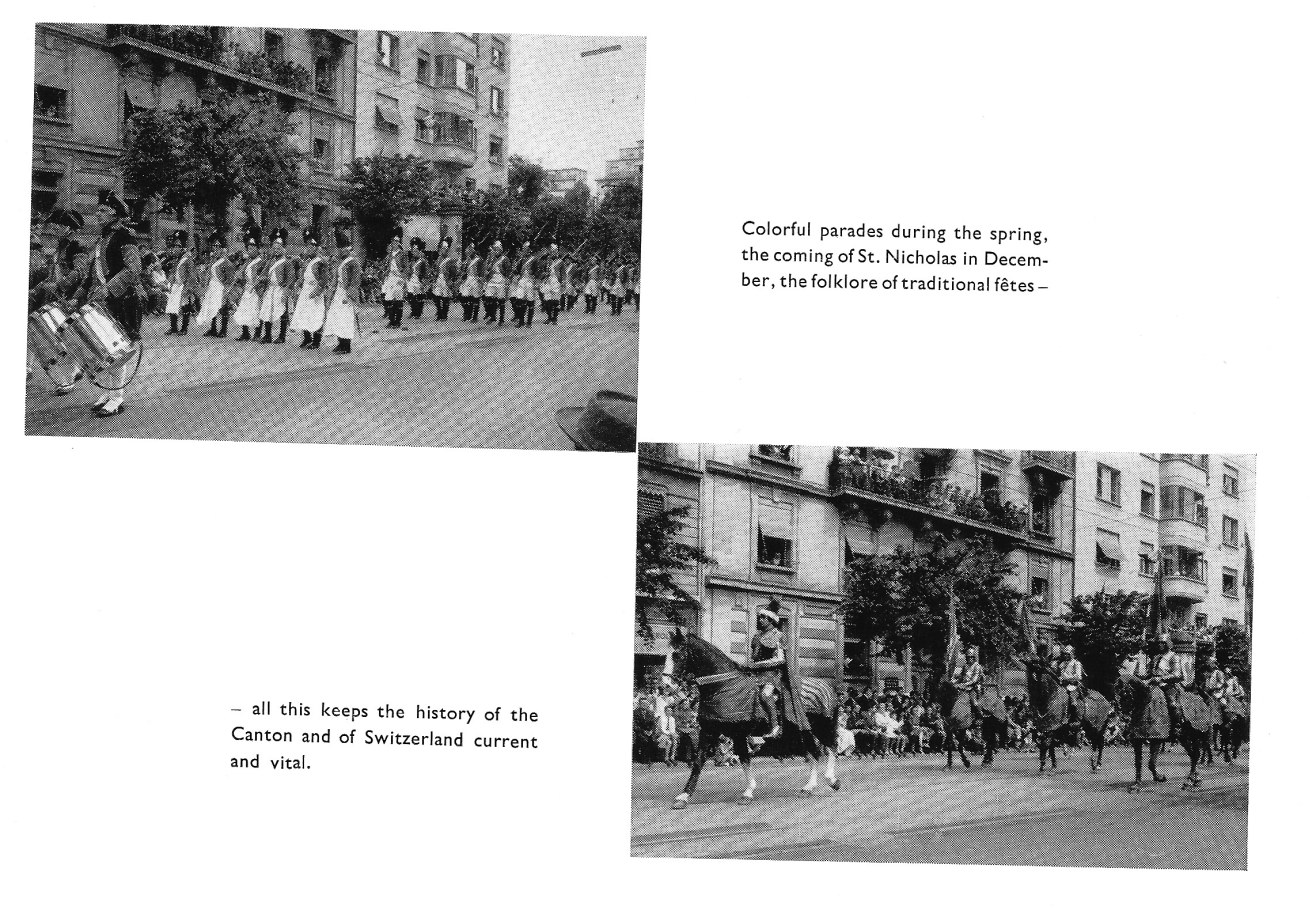 Colorful parades during the spring, the coming of St. Nicholas in December, the folklore of traditional fêtes –

– all this keeps the history of the Canton and of Switzerland current and vital.